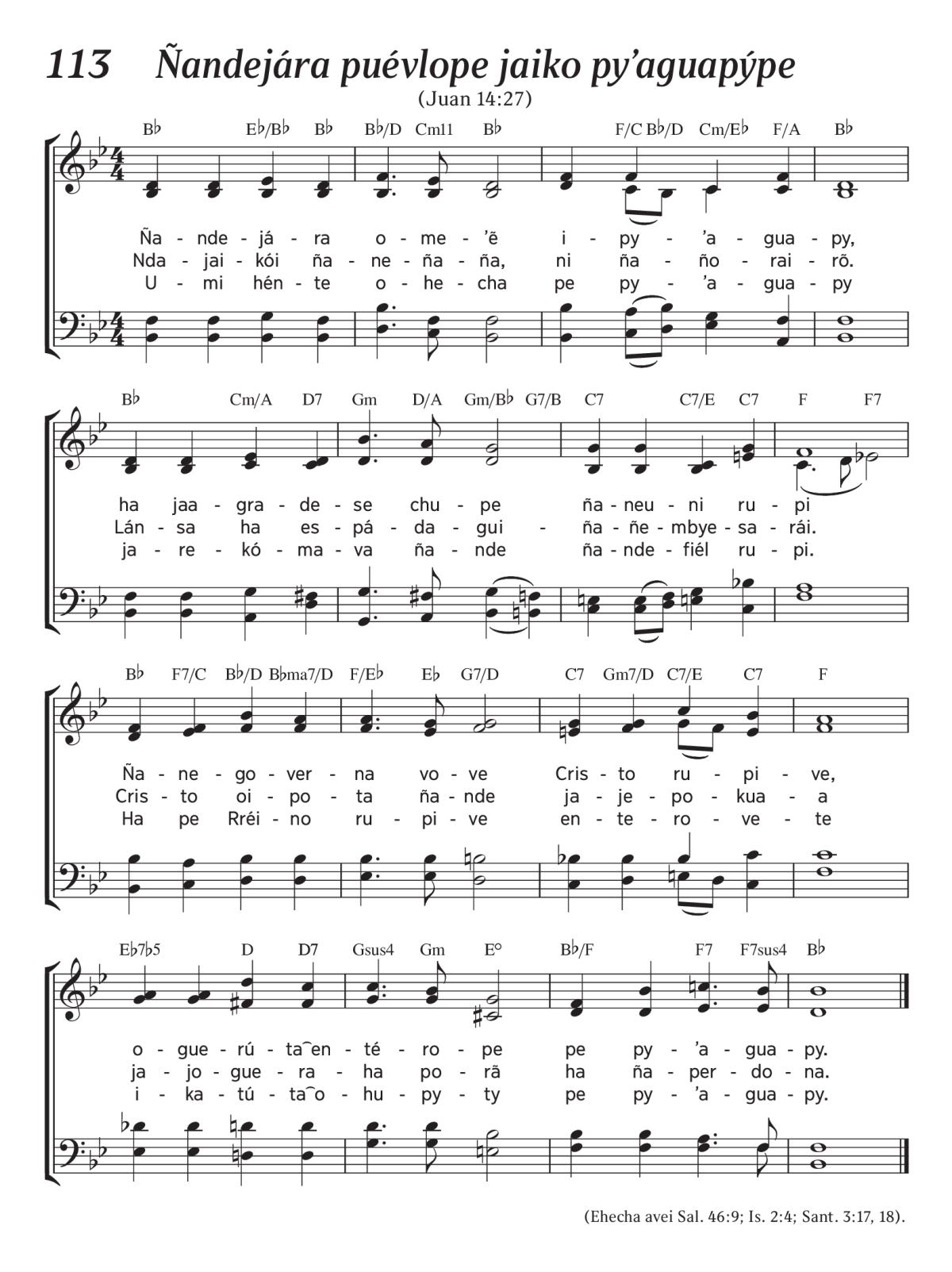 113 Ñandejára puévlope jaiko py'aguapýpe
(Juan 14:27)

B♭ E♭/B♭ B♭ B♭/D Cm11 B♭ F/C B♭/D Cm/E♭ F/A B♭

Ña - nde - já - ra o - me - 'ẽ i - py - 'a - gua - py,
Nda - jai - kói ña - ne - ña - ña, ni ña - ño - rai - rõ.
U - mi hén - te o - he - cha pe py - 'a - gua - py

B♭ Cm/A D7 Gm D/A Gm/B♭ G7/B C7 C7/E C7 F F7

ha jaa - gra - de - se chu - pe ña - neu - ni ru - pi
Lán - sa ha es - pá - da - gui - ña - ñe - mbye - sa - rái.
ja - re - kó - ma - va ña - nde ña - nde - fiél ru - pi.

B♭ F7/C B♭/D B♭ma7/D F/E♭ E♭ G7/D C7 Gm7/D C7/E C7 F

Ña - ne - go - ver - na vo - ve Cris - to ru - pi - ve,
Cris - to oi - po - ta ña - nde ja - je - po - kua - a
Ha pe Rréi - no ru - pi - ve en - te - ro - ve - te

E♭7♭5 D D7 Gsus4 Gm E° B♭/F F7 F7sus4 B♭

o - gue - rú - ta‿en - té - ro - pe pe py - 'a - gua - py.
ja - jo - gue - ra - ha po - rã ha ña - per - do - na.
i - ka - tú - ta‿o - hu - py - ty pe py - 'a - gua - py.

(Ehecha avei Sal. 46:9; Is. 2:4; Sant. 3:17, 18).